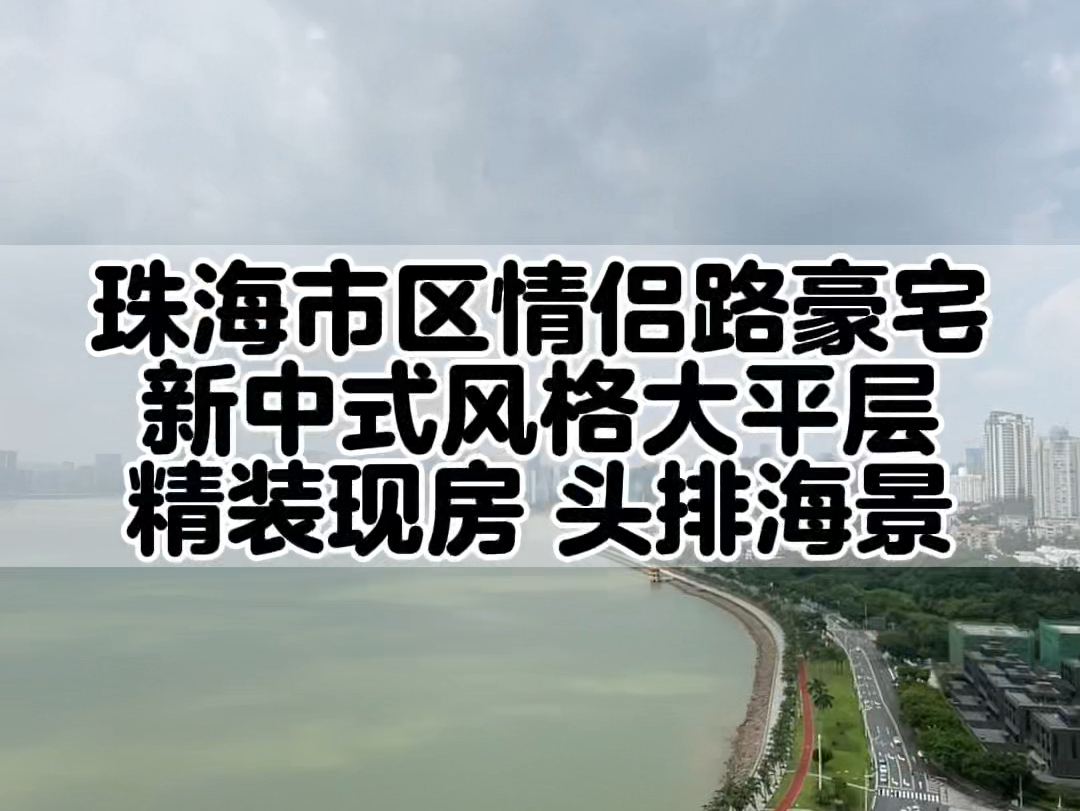 珠海市区情侣路豪宅
新中式风格大平层
精装现房 头排海景